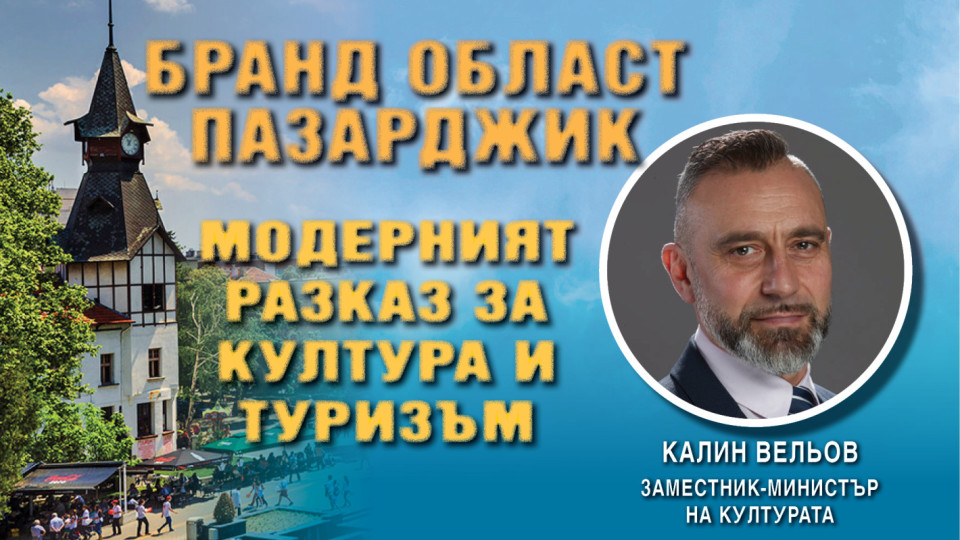 БРАНД ОБЛАСТ ПАЗАРДЖИК

МОДЕРНИЯТ РАЗКАЗ ЗА КУЛТУРА И ТУРИЗЪМ

КАЛИН ВЕЛЬОВ
ЗАМЕСТНИК-МИНИСТЪР НА КУЛТУРАТА